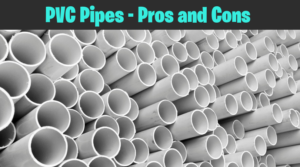 PVC Pipes - Pros and Cons